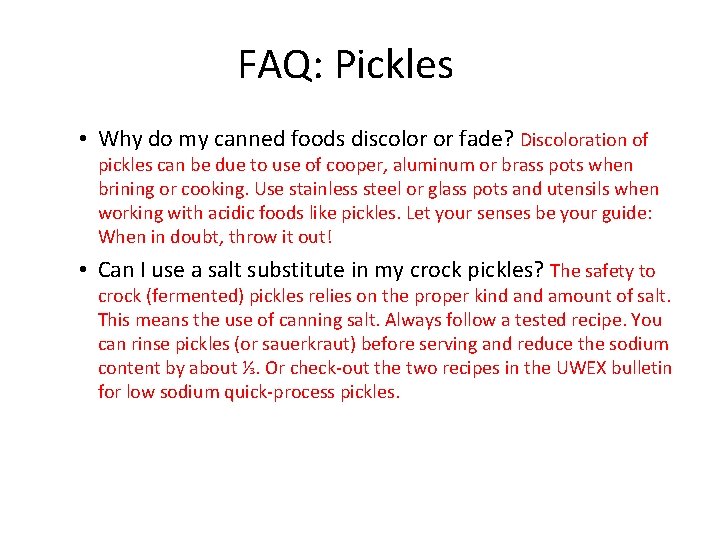 FAQ: Pickles

• Why do my canned foods discolor or fade? Discoloration of pickles can be due to use of cooper, aluminum or brass pots when brining or cooking. Use stainless steel or glass pots and utensils when working with acidic foods like pickles. Let your senses be your guide: When in doubt, throw it out!

• Can I use a salt substitute in my crock pickles? The safety to crock (fermented) pickles relies on the proper kind and amount of salt. This means the use of canning salt. Always follow a tested recipe. You can rinse pickles (or sauerkraut) before serving and reduce the sodium content by about ⅓. Or check-out the two recipes in the UWEX bulletin for low sodium quick-process pickles.